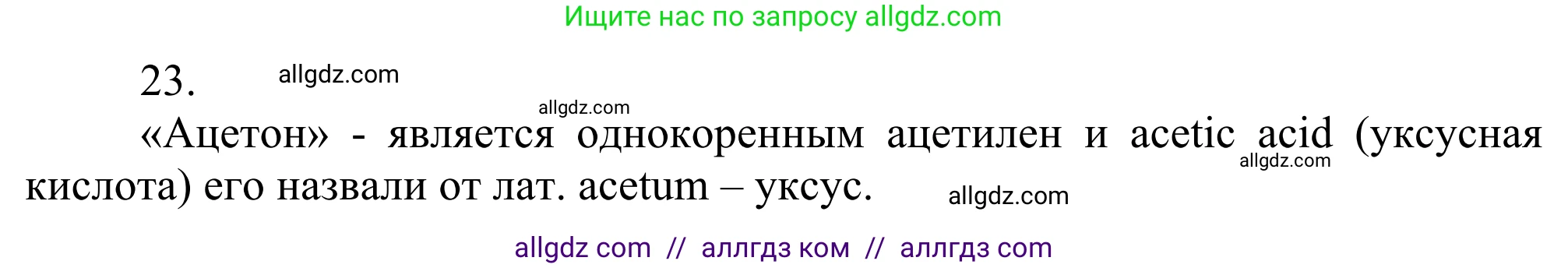 Ищите нас по запросу allgdz.com

23. allgdz.com

allgdz.com

«Ацетон» - является однокоренным ацетилен и acetic acid (уксусная кислота) его назвали от лат. acetum – уксус. allgdz.com allgdz.com

allgdz com // аллгдз ком // аллгдз com